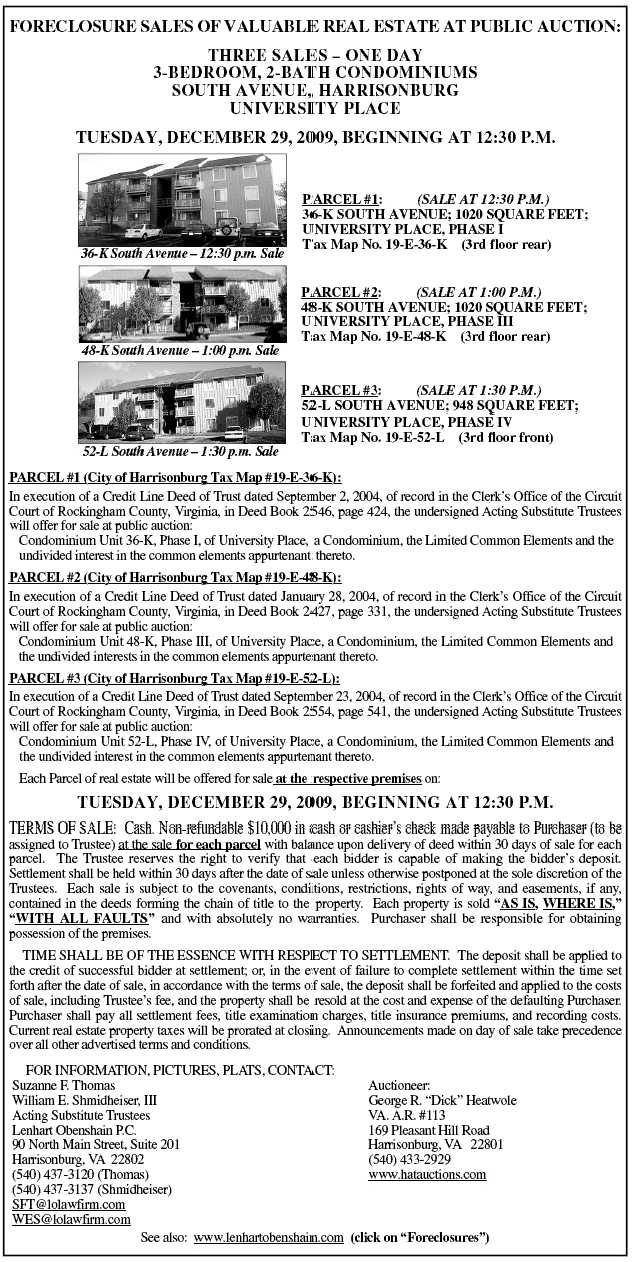 FORECLOSURE SALES OF VALUABLE REAL ESTATE AT PUBLIC AUCTION:

THREE SALES – ONE DAY
3-BEDROOM, 2-BATH CONDOMINIUMS
SOUTH AVENUE, HARRISONBURG
UNIVERSITY PLACE

TUESDAY, DECEMBER 29, 2009, BEGINNING AT 12:30 P.M.

36-K South Avenue – 12:30 p.m. Sale

PARCEL #1: (SALE AT 12:30 P.M.)
36-K SOUTH AVENUE; 1020 SQUARE FEET;
UNIVERSITY PLACE, PHASE I
Tax Map No. 19-E-36-K (3rd floor rear)

48-K South Avenue – 1:00 p.m. Sale

PARCEL #2: (SALE AT 1:00 P.M.)
48-K SOUTH AVENUE; 1020 SQUARE FEET;
UNIVERSITY PLACE, PHASE III
Tax Map No. 19-E-48-K (3rd floor rear)

52-L South Avenue – 1:30 p.m. Sale

PARCEL #3: (SALE AT 1:30 P.M.)
52-L SOUTH AVENUE; 948 SQUARE FEET;
UNIVERSITY PLACE, PHASE IV
Tax Map No. 19-E-52-L (3rd floor front)

PARCEL #1 (City of Harrisonburg Tax Map #19-E-36-K):
In execution of a Credit Line Deed of Trust dated September 2, 2004, of record in the Clerk's Office of the Circuit Court of Rockingham County, Virginia, in Deed Book 2546, page 424, the undersigned Acting Substitute Trustees will offer for sale at public auction:
Condominium Unit 36-K, Phase I, of University Place, a Condominium, the Limited Common Elements and the undivided interest in the common elements appurtenant thereto.

PARCEL #2 (City of Harrisonburg Tax Map #19-E-48-K):
In execution of a Credit Line Deed of Trust dated January 28, 2004, of record in the Clerk's Office of the Circuit Court of Rockingham County, Virginia, in Deed Book 2427, page 331, the undersigned Acting Substitute Trustees will offer for sale at public auction:
Condominium Unit 48-K, Phase III, of University Place, a Condominium, the Limited Common Elements and the undivided interests in the common elements appurtenant thereto.

PARCEL #3 (City of Harrisonburg Tax Map #19-E-52-L):
In execution of a Credit Line Deed of Trust dated September 23, 2004, of record in the Clerk's Office of the Circuit Court of Rockingham County, Virginia, in Deed Book 2554, page 541, the undersigned Acting Substitute Trustees will offer for sale at public auction:
Condominium Unit 52-L, Phase IV, of University Place, a Condominium, the Limited Common Elements and the undivided interest in the common elements appurtenant thereto.

Each Parcel of real estate will be offered for sale at the respective premises on:

TUESDAY, DECEMBER 29, 2009, BEGINNING AT 12:30 P.M.

TERMS OF SALE: Cash. Non-refundable $10,000 in cash or cashier's check made payable to Purchaser (to be assigned to Trustee) at the sale for each parcel with balance upon delivery of deed within 30 days of sale for each parcel. The Trustee reserves the right to verify that each bidder is capable of making the bidder's deposit. Settlement shall be held within 30 days after the date of sale unless otherwise postponed at the sole discretion of the Trustees. Each sale is subject to the covenants, conditions, restrictions, rights of way, and easements, if any, contained in the deeds forming the chain of title to the property. Each property is sold "AS IS, WHERE IS," "WITH ALL FAULTS" and with absolutely no warranties. Purchaser shall be responsible for obtaining possession of the premises.

TIME SHALL BE OF THE ESSENCE WITH RESPECT TO SETTLEMENT. The deposit shall be applied to the credit of successful bidder at settlement; or, in the event of failure to complete settlement within the time set forth after the date of sale, in accordance with the terms of sale, the deposit shall be forfeited and applied to the costs of sale, including Trustee's fee, and the property shall be resold at the cost and expense of the defaulting Purchaser. Purchaser shall pay all settlement fees, title examination charges, title insurance premiums, and recording costs. Current real estate property taxes will be prorated at closing. Announcements made on day of sale take precedence over all other advertised terms and conditions.

FOR INFORMATION, PICTURES, PLATS, CONTACT:
Suzanne F. Thomas
William E. Shmidheiser, III
Acting Substitute Trustees
Lenhart Obenshain P.C.
90 North Main Street, Suite 201
Harrisonburg, VA 22802
(540) 437-3120 (Thomas)
(540) 437-3137 (Shmidheiser)
SFT@lolawfirm.com
WES@lolawfirm.com

Auctioneer:
George R. "Dick" Heatwole
VA. A.R. #113
169 Pleasant Hill Road
Harrisonburg, VA 22801
(540) 433-2929
www.hatauctions.com

See also: www.lenhartobenshain.com (click on "Foreclosures")